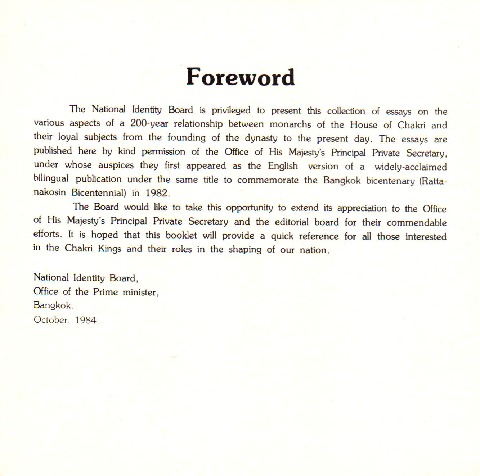 Foreword

The National Identity Board is privileged to present this collection of essays on the various aspects of a 200-year relationship between monarchs of the House of Chakri and their loyal subjects from the founding of the dynasty to the present day. The essays are published here by kind permission of the Office of His Majesty's Principal Private Secretary, under whose auspices they first appeared as the English version of a widely-acclaimed bilingual publication under the same title to commemorate the Bangkok bicentenary (Rattanakosin Bicentennial) in 1982.

The Board would like to take this opportunity to extend its appreciation to the Office of His Majesty's Principal Private Secretary and the editorial board for their commendable efforts. It is hoped that this booklet will provide a quick reference for all those interested in the Chakri Kings and their roles in the shaping of our nation.

National Identity Board,
Office of the Prime minister,
Bangkok.
October. 1984.